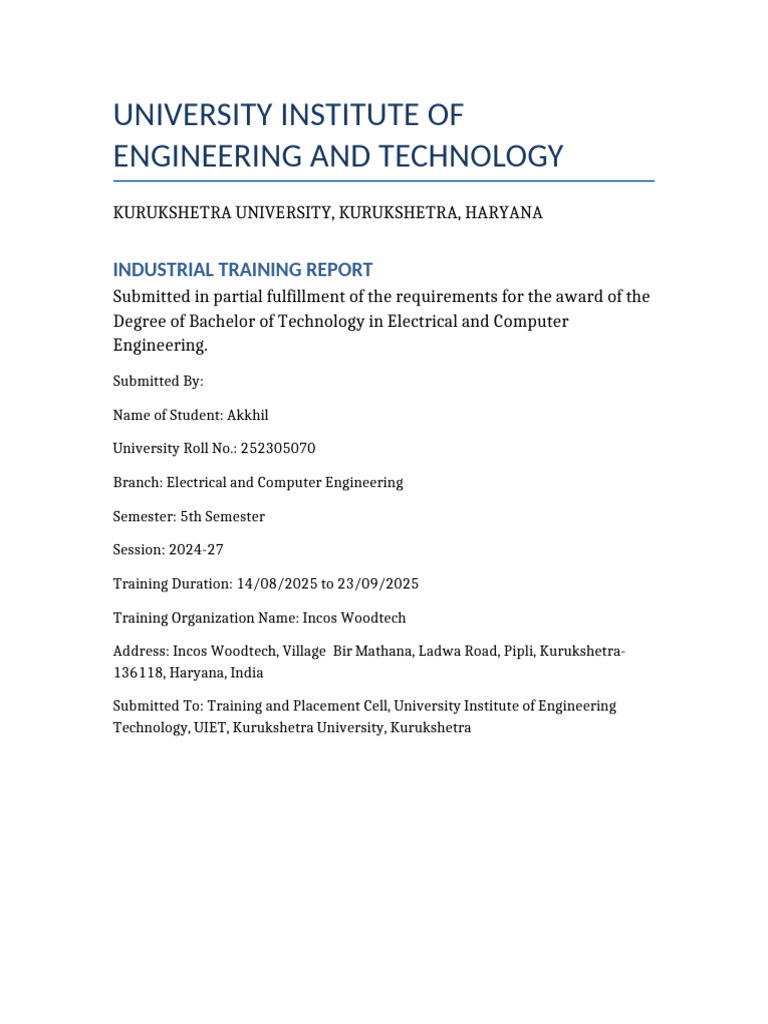 UNIVERSITY INSTITUTE OF ENGINEERING AND TECHNOLOGY

KURUKSHETRA UNIVERSITY, KURUKSHETRA, HARYANA

INDUSTRIAL TRAINING REPORT

Submitted in partial fulfillment of the requirements for the award of the Degree of Bachelor of Technology in Electrical and Computer Engineering.

Submitted By:

Name of Student: Akkhil

University Roll No.: 252305070

Branch: Electrical and Computer Engineering

Semester: 5th Semester

Session: 2024-27

Training Duration: 14/08/2025 to 23/09/2025

Training Organization Name: Incos Woodtech

Address: Incos Woodtech, Village Bir Mathana, Ladwa Road, Pipli, Kurukshetra-136118, Haryana, India

Submitted To: Training and Placement Cell, University Institute of Engineering Technology, UIET, Kurukshetra University, Kurukshetra